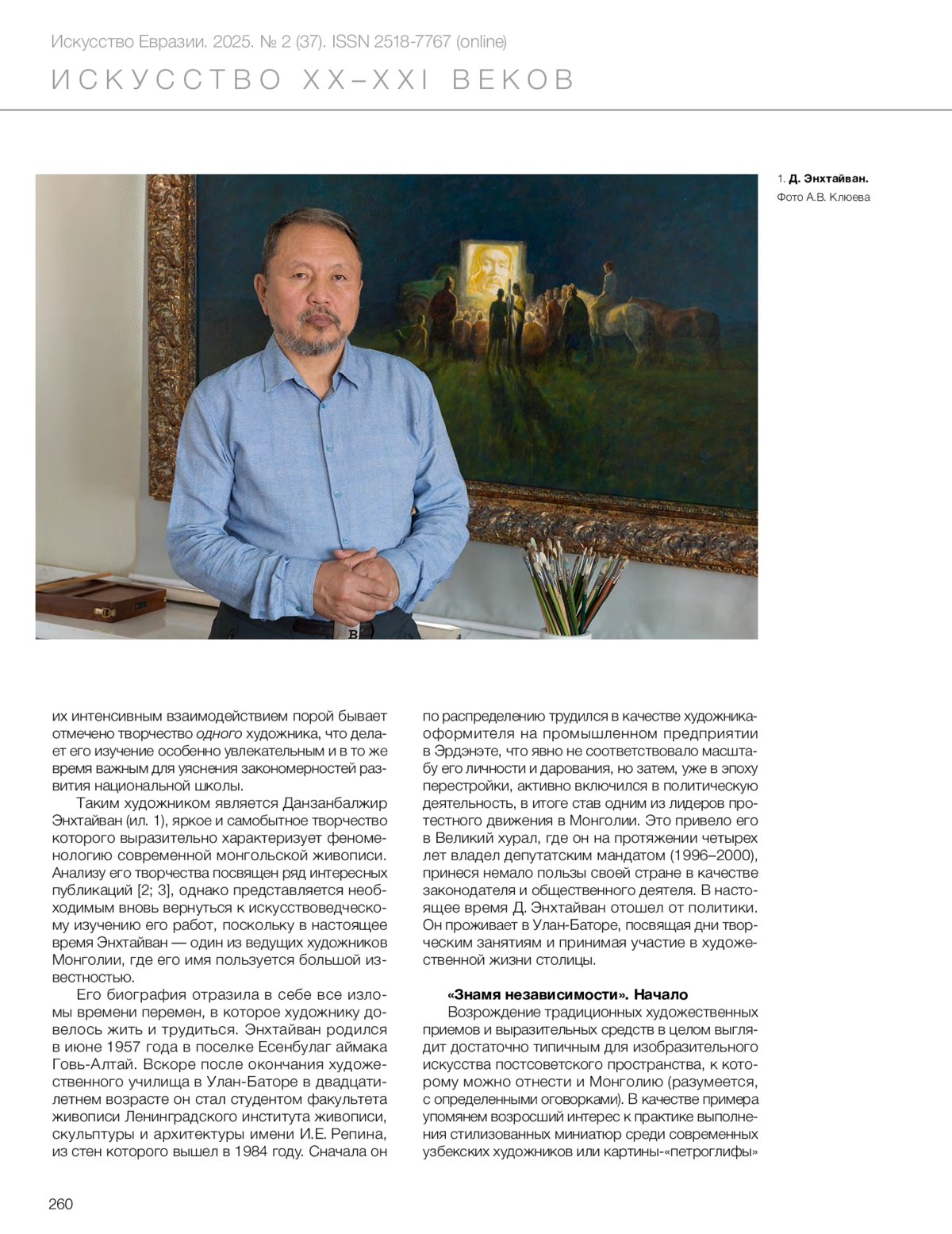 Искусство Евразии. 2025. № 2 (37). ISSN 2518-7767 (online)
ИСКУССТВО XX–XXI ВЕКОВ

1. Д. Энхтайван.
Фото А.В. Клюева

их интенсивным взаимодействием порой бывает отмечено творчество одного художника, что делает его изучение особенно увлекательным и в то же время важным для уяснения закономерностей развития национальной школы.

Таким художником является Данзанбалжир Энхтайван (ил. 1), яркое и самобытное творчество которого выразительно характеризует феноменологию современной монгольской живописи. Анализу его творчества посвящен ряд интересных публикаций [2; 3], однако представляется необходимым вновь вернуться к искусствоведческому изучению его работ, поскольку в настоящее время Энхтайван — один из ведущих художников Монголии, где его имя пользуется большой известностью.

Его биография отразила в себе все изломы времени перемен, в которое художнику довелось жить и трудиться. Энхтайван родился в июне 1957 года в поселке Есенбулаг аймака Говь-Алтай. Вскоре после окончания художественного училища в Улан-Баторе в двадцатилетнем возрасте он стал студентом факультета живописи Ленинградского института живописи, скульптуры и архитектуры имени И.Е. Репина, из стен которого вышел в 1984 году. Сначала он по распределению трудился в качестве художника-оформителя на промышленном предприятии в Эрдэнэте, что явно не соответствовало масштабу его личности и дарования, но затем, уже в эпоху перестройки, активно включился в политическую деятельность, в итоге став одним из лидеров протестного движения в Монголии. Это привело его в Великий хурал, где он на протяжении четырех лет владел депутатским мандатом (1996–2000), принеся немало пользы своей стране в качестве законодателя и общественного деятеля. В настоящее время Д. Энхтайван отошел от политики. Он проживает в Улан-Баторе, посвящая дни творческим занятиям и принимая участие в художественной жизни столицы.

«Знамя независимости». Начало
Возрождение традиционных художественных приемов и выразительных средств в целом выглядит достаточно типичным для изобразительного искусства постсоветского пространства, к которому можно отнести и Монголию (разумеется, с определенными оговорками). В качестве примера упомянем возросший интерес к практике выполнения стилизованных миниатюр среди современных узбекских художников или картины-«петроглифы»

260